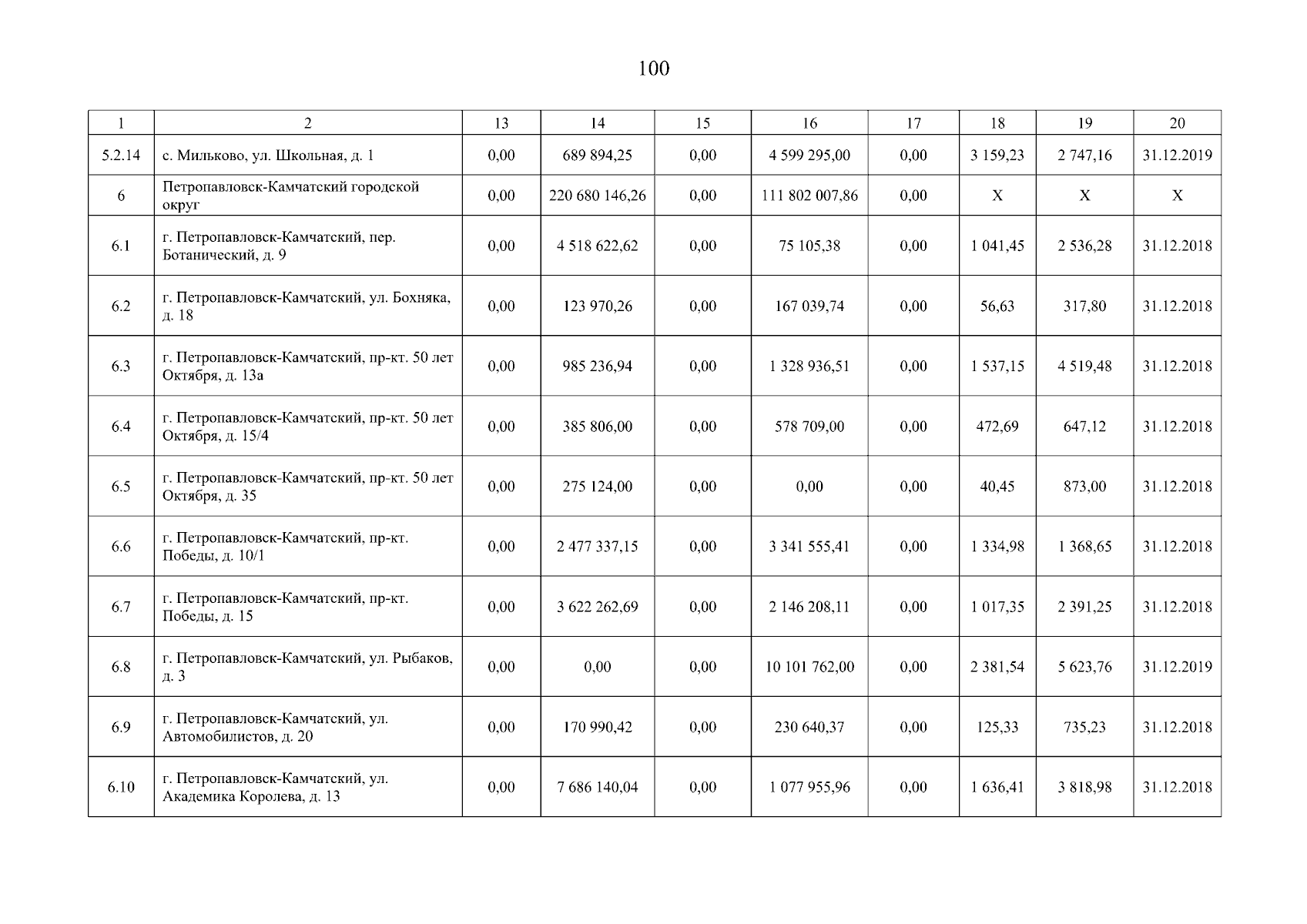 100

| 1 | 2 | 13 | 14 | 15 | 16 | 17 | 18 | 19 | 20 |
|---|---|---|---|---|---|---|---|---|---|
| 5.2.14 | с. Мильково, ул. Школьная, д. 1 | 0,00 | 689 894,25 | 0,00 | 4 599 295,00 | 0,00 | 3 159,23 | 2 747,16 | 31.12.2019 |
| 6 | Петропавловск-Камчатский городской округ | 0,00 | 220 680 146,26 | 0,00 | 111 802 007,86 | 0,00 | X | X | X |
| 6.1 | г. Петропавловск-Камчатский, пер. Ботанический, д. 9 | 0,00 | 4 518 622,62 | 0,00 | 75 105,38 | 0,00 | 1 041,45 | 2 536,28 | 31.12.2018 |
| 6.2 | г. Петропавловск-Камчатский, ул. Бохняка, д. 18 | 0,00 | 123 970,26 | 0,00 | 167 039,74 | 0,00 | 56,63 | 317,80 | 31.12.2018 |
| 6.3 | г. Петропавловск-Камчатский, пр-кт. 50 лет Октября, д. 13а | 0,00 | 985 236,94 | 0,00 | 1 328 936,51 | 0,00 | 1 537,15 | 4 519,48 | 31.12.2018 |
| 6.4 | г. Петропавловск-Камчатский, пр-кт. 50 лет Октября, д. 15/4 | 0,00 | 385 806,00 | 0,00 | 578 709,00 | 0,00 | 472,69 | 647,12 | 31.12.2018 |
| 6.5 | г. Петропавловск-Камчатский, пр-кт. 50 лет Октября, д. 35 | 0,00 | 275 124,00 | 0,00 | 0,00 | 0,00 | 40,45 | 873,00 | 31.12.2018 |
| 6.6 | г. Петропавловск-Камчатский, пр-кт. Победы, д. 10/1 | 0,00 | 2 477 337,15 | 0,00 | 3 341 555,41 | 0,00 | 1 334,98 | 1 368,65 | 31.12.2018 |
| 6.7 | г. Петропавловск-Камчатский, пр-кт. Победы, д. 15 | 0,00 | 3 622 262,69 | 0,00 | 2 146 208,11 | 0,00 | 1 017,35 | 2 391,25 | 31.12.2018 |
| 6.8 | г. Петропавловск-Камчатский, ул. Рыбаков, д. 3 | 0,00 | 0,00 | 0,00 | 10 101 762,00 | 0,00 | 2 381,54 | 5 623,76 | 31.12.2019 |
| 6.9 | г. Петропавловск-Камчатский, ул. Автомобилистов, д. 20 | 0,00 | 170 990,42 | 0,00 | 230 640,37 | 0,00 | 125,33 | 735,23 | 31.12.2018 |
| 6.10 | г. Петропавловск-Камчатский, ул. Академика Королева, д. 13 | 0,00 | 7 686 140,04 | 0,00 | 1 077 955,96 | 0,00 | 1 636,41 | 3 818,98 | 31.12.2018 |